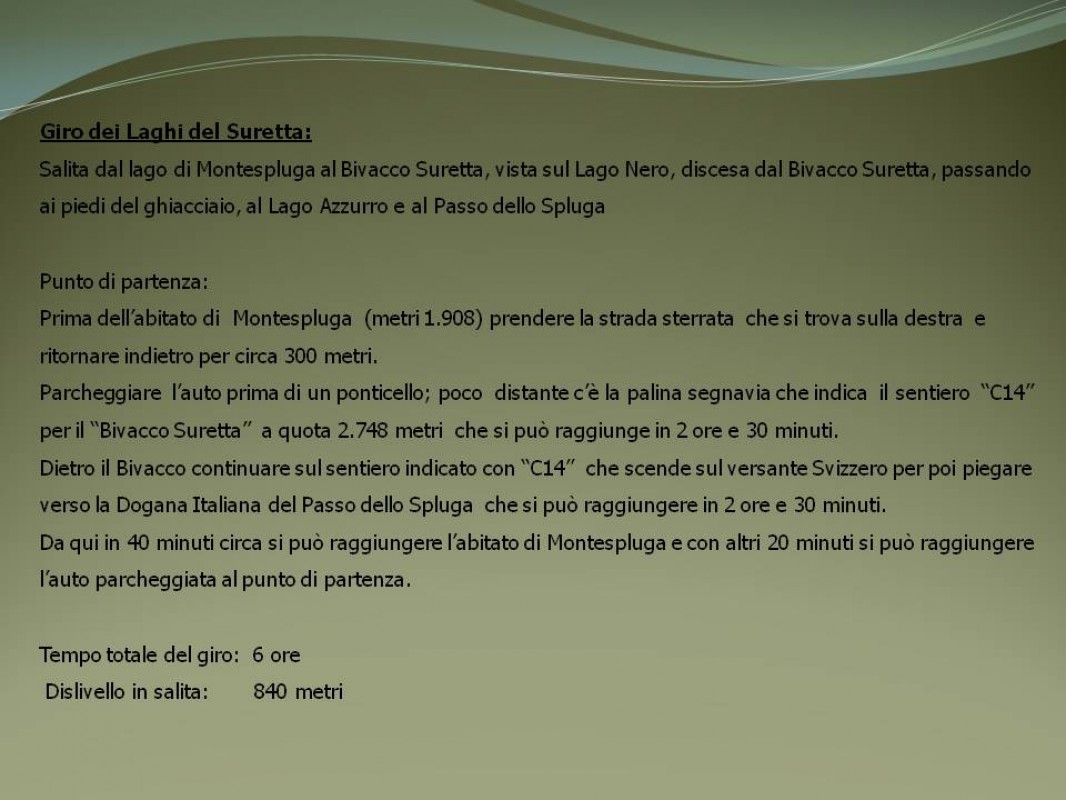 Giro dei Laghi del Suretta:
Salita dal lago di Montespluga al Bivacco Suretta, vista sul Lago Nero, discesa dal Bivacco Suretta, passando ai piedi del ghiacciaio, al Lago Azzurro e al Passo dello Spluga

Punto di partenza:
Prima dell'abitato di Montespluga (metri 1.908) prendere la strada sterrata che si trova sulla destra e ritornare indietro per circa 300 metri.
Parcheggiare l'auto prima di un ponticello; poco distante c'è la palina segnavia che indica il sentiero "C14" per il "Bivacco Suretta" a quota 2.748 metri che si può raggiunge in 2 ore e 30 minuti.
Dietro il Bivacco continuare sul sentiero indicato con "C14" che scende sul versante Svizzero per poi piegare verso la Dogana Italiana del Passo dello Spluga che si può raggiungere in 2 ore e 30 minuti.
Da qui in 40 minuti circa si può raggiungere l'abitato di Montespluga e con altri 20 minuti si può raggiungere l'auto parcheggiata al punto di partenza.

Tempo totale del giro: 6 ore
Dislivello in salita: 840 metri